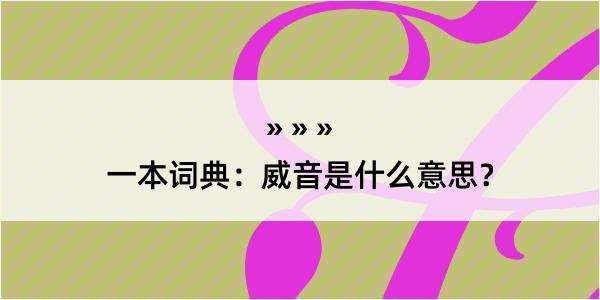 » » »

一本词典：威音是什么意思？